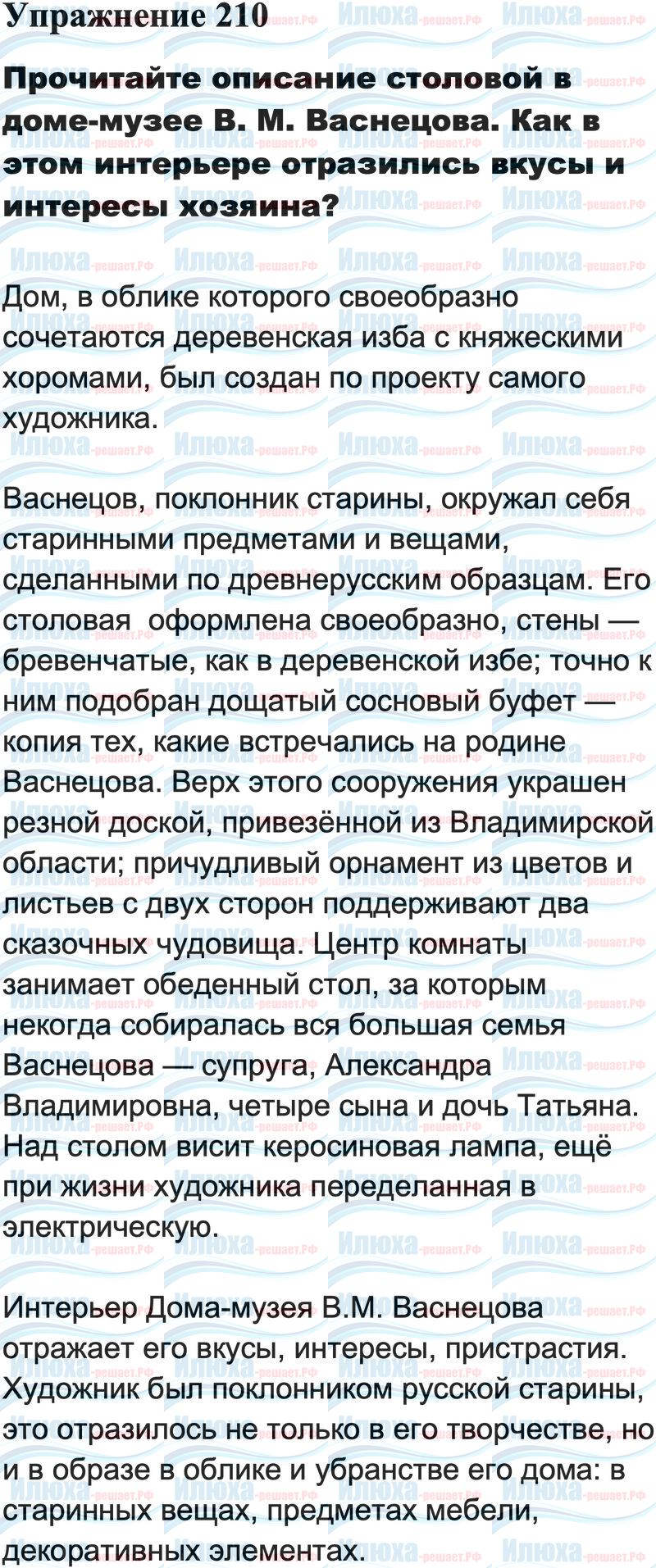 Упражнение 210

Прочитайте описание столовой в доме-музее В. М. Васнецова. Как в этом интерьере отразились вкусы и интересы хозяина?

Дом, в облике которого своеобразно сочетаются деревенская изба с княжескими хоромами, был создан по проекту самого художника.

Васнецов, поклонник старины, окружал себя старинными предметами и вещами, сделанными по древнерусским образцам. Его столовая оформлена своеобразно, стены — бревенчатые, как в деревенской избе; точно к ним подобран дощатый сосновый буфет — копия тех, какие встречались на родине Васнецова. Верх этого сооружения украшен резной доской, привезённой из Владимирской области; причудливый орнамент из цветов и листьев с двух сторон поддерживают два сказочных чудовища. Центр комнаты занимает обеденный стол, за которым некогда собиралась вся большая семья Васнецова — супруга, Александра Владимировна, четыре сына и дочь Татьяна. Над столом висит керосиновая лампа, ещё при жизни художника переделанная в электрическую.

Интерьер Дома-музея В.М. Васнецова отражает его вкусы, интересы, пристрастия. Художник был поклонником русской старины, это отразилось не только в его творчестве, но и в образе в облике и убранстве его дома: в старинных вещах, предметах мебели, декоративных элементах.

Илюха-решает.РФ